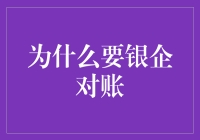 为什么要银企对账